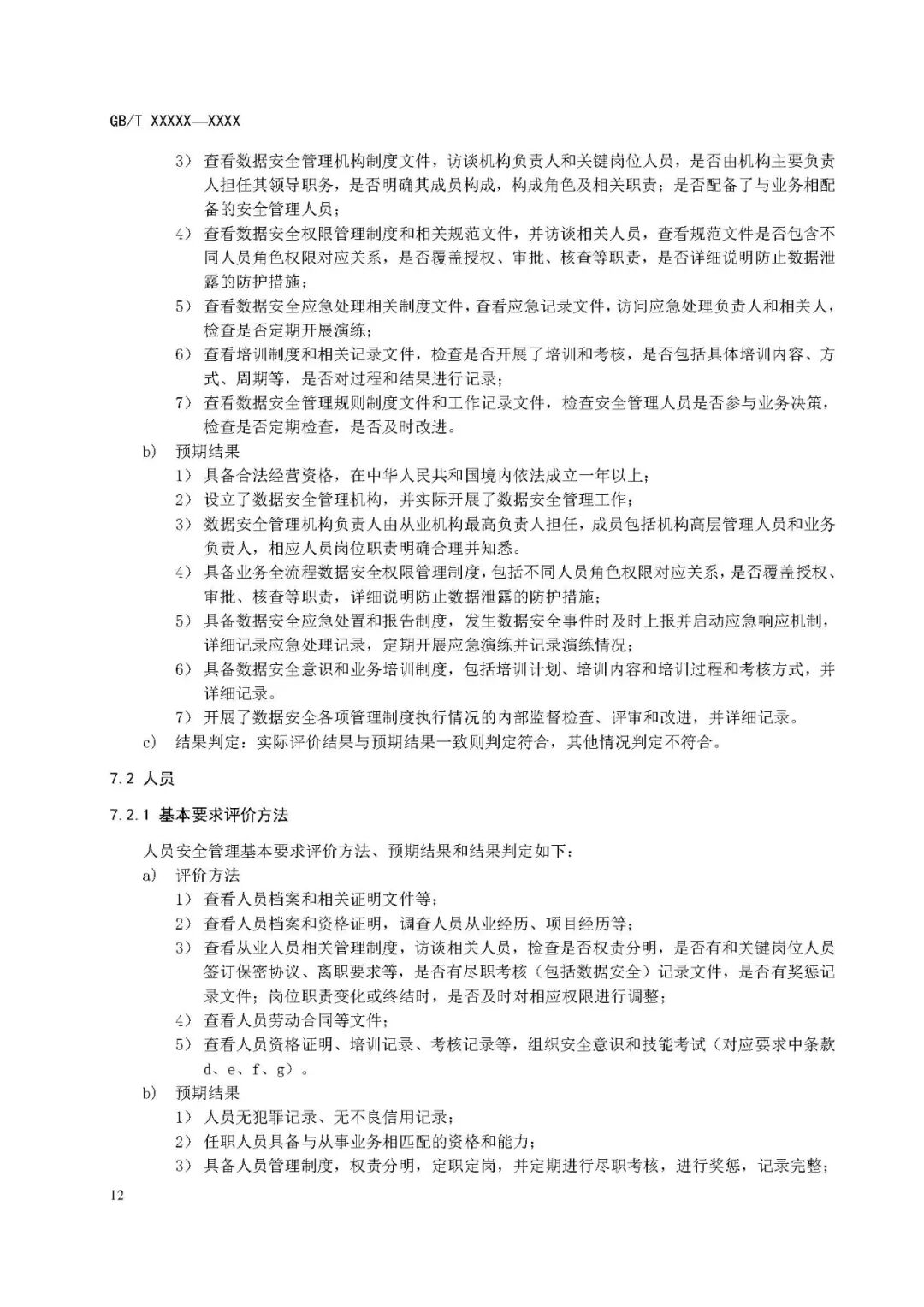 GB/T XXXXX—XXXX

3） 查看数据安全管理机构制度文件，访谈机构负责人和关键岗位人员，是否由机构主要负责人担任其领导职务，是否明确其成员构成，构成角色及相关职责；是否配备了与业务相配备的安全管理人员；
4） 查看数据安全权限管理制度和相关规范文件，并访谈相关人员，查看规范文件是否包含不同人员角色权限对应关系，是否覆盖授权、审批、核查等职责，是否详细说明防止数据泄露的防护措施；
5） 查看数据安全应急处理相关制度文件，查看应急记录文件，访问应急处理负责人和相关人，检查是否定期开展演练；
6） 查看培训制度和相关记录文件，检查是否开展了培训和考核，是否包括具体培训内容、方式、周期等，是否对过程和结果进行记录；
7） 查看数据安全管理规则制度文件和工作记录文件，检查安全管理人员是否参与业务决策，检查是否定期检查，是否及时改进。
b） 预期结果
1） 具备合法经营资格，在中华人民共和国境内依法成立一年以上；
2） 设立了数据安全管理机构，并实际开展了数据安全管理工作；
3） 数据安全管理机构负责人由从业机构最高负责人担任，成员包括机构高层管理人员和业务负责人，相应人员岗位职责明确合理并知悉。
4） 具备业务全流程数据安全权限管理制度，包括不同人员角色权限对应关系，是否覆盖授权、审批、核查等职责，详细说明防止数据泄露的防护措施；
5） 具备数据安全应急处置和报告制度，发生数据安全事件时及时上报并启动应急响应机制，详细记录应急处理记录，定期开展应急演练并记录演练情况；
6） 具备数据安全意识和业务培训制度，包括培训计划、培训内容和培训过程和考核方式，并详细记录。
7） 开展了数据安全各项管理制度执行情况的内部监督检查、评审和改进，并详细记录。
c） 结果判定：实际评价结果与预期结果一致则判定符合，其他情况判定不符合。

7.2 人员

7.2.1 基本要求评价方法

人员安全管理基本要求评价方法、预期结果和结果判定如下：
a） 评价方法
1） 查看人员档案和相关证明文件等；
2） 查看人员档案和资格证明，调查人员从业经历、项目经历等；
3） 查看从业人员相关管理制度，访谈相关人员，检查是否权责分明，是否有和关键岗位人员签订保密协议、离职要求等，是否有尽职考核（包括数据安全）记录文件，是否有奖惩记录文件；岗位职责变化或终结时，是否及时对相应权限进行调整；
4） 查看人员劳动合同等文件；
5） 查看人员资格证明、培训记录、考核记录等，组织安全意识和技能考试（对应要求中条款d、e、f、g）。
b） 预期结果
1） 人员无犯罪记录、无不良信用记录；
2） 任职人员具备与从事业务相匹配的资格和能力；
3） 具备人员管理制度，权责分明，定职定岗，并定期进行尽职考核，进行奖惩，记录完整；

12